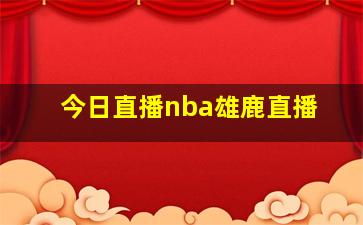 今日直播nba雄鹿直播